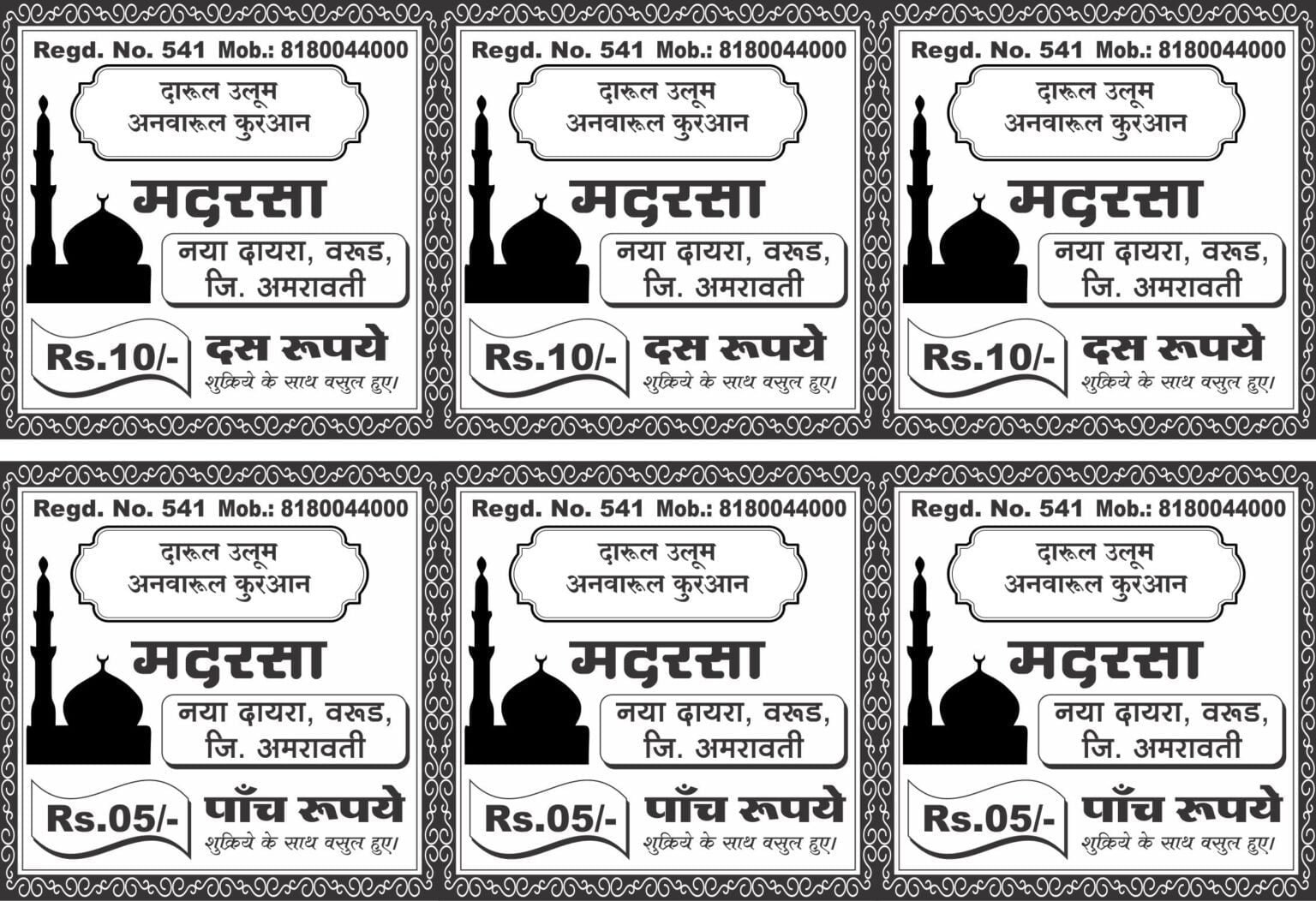 Regd. No. 541 Mob.: 8180044000
दारूल उलूम
अनवारूल कुरआन
मदरसा
नया दायरा, वरूड,
जि. अमरावती
Rs.10/- दस रूपये
शुक्रिये के साथ वसुल हुए।

Regd. No. 541 Mob.: 8180044000
दारूल उलूम
अनवारूल कुरआन
मदरसा
नया दायरा, वरूड,
जि. अमरावती
Rs.10/- दस रूपये
शुक्रिये के साथ वसुल हुए।

Regd. No. 541 Mob.: 8180044000
दारूल उलूम
अनवारूल कुरआन
मदरसा
नया दायरा, वरूड,
जि. अमरावती
Rs.10/- दस रूपये
शुक्रिये के साथ वसुल हुए।

Regd. No. 541 Mob.: 8180044000
दारूल उलूम
अनवारूल कुरआन
मदरसा
नया दायरा, वरूड,
जि. अमरावती
Rs.05/- पाँच रूपये
शुक्रिये के साथ वसुल हुए।

Regd. No. 541 Mob.: 8180044000
दारूल उलूम
अनवारूल कुरआन
मदरसा
नया दायरा, वरूड,
जि. अमरावती
Rs.05/- पाँच रूपये
शुक्रिये के साथ वसुल हुए।

Regd. No. 541 Mob.: 8180044000
दारूल उलूम
अनवारूल कुरआन
मदरसा
नया दायरा, वरूड,
जि. अमरावती
Rs.05/- पाँच रूपये
शुक्रिये के साथ वसुल हुए।